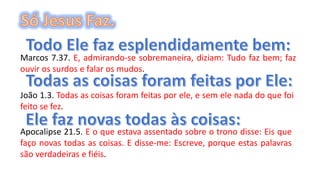 Só Jesus Faz.

Todo Ele faz esplendidamente bem:
Marcos 7.37. E, admirando-se sobremaneira, diziam: Tudo faz bem; faz ouvir os surdos e falar os mudos.

Todas as coisas foram feitas por Ele:
João 1.3. Todas as coisas foram feitas por ele, e sem ele nada do que foi feito se fez.

Ele faz novas todas às coisas:
Apocalipse 21.5. E o que estava assentado sobre o trono disse: Eis que faço novas todas as coisas. E disse-me: Escreve, porque estas palavras são verdadeiras e fiéis.